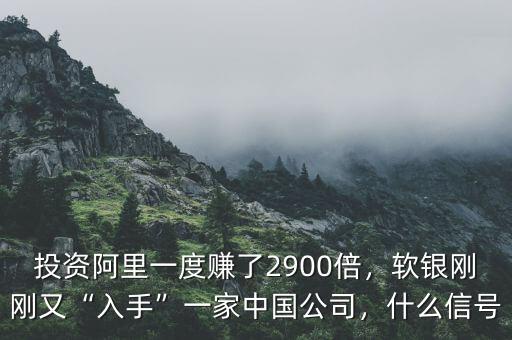 投资阿里一度赚了2900倍，软银刚刚又“入手”一家中国公司，什么信号